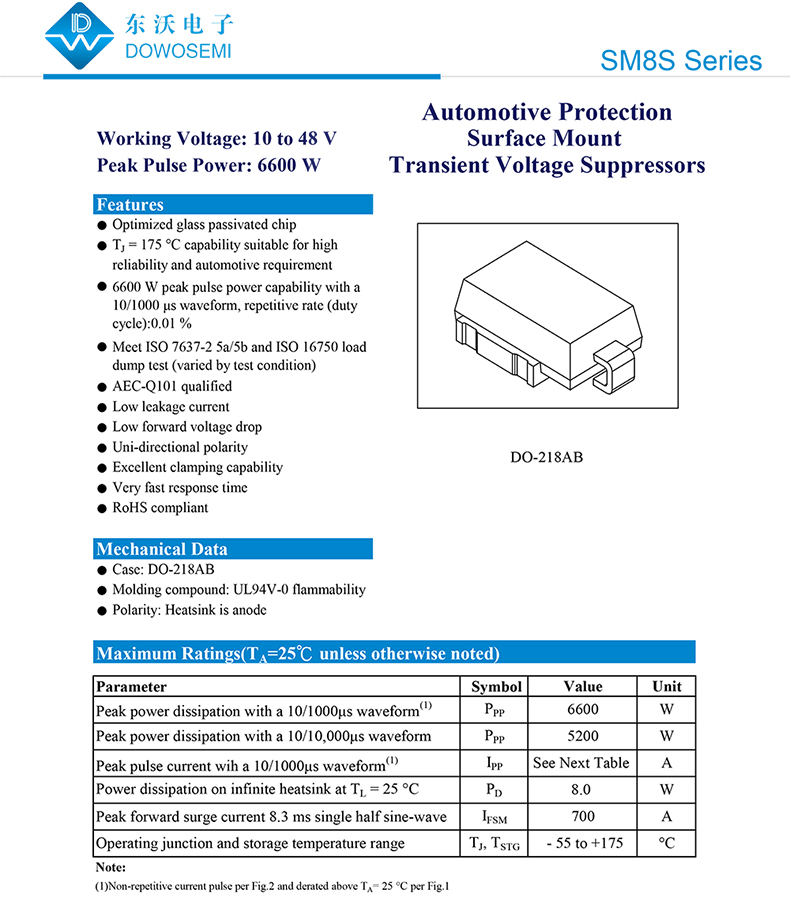 东沃电子
DOWOSEMI

SM8S Series

Working Voltage: 10 to 48 V
Peak Pulse Power: 6600 W

Automotive Protection
Surface Mount
Transient Voltage Suppressors

Features
● Optimized glass passivated chip
● $T_J$ = 175 °C capability suitable for high reliability and automotive requirement
● 6600 W peak pulse power capability with a 10/1000 µs waveform, repetitive rate (duty cycle):0.01 %
● Meet ISO 7637-2 5a/5b and ISO 16750 load dump test (varied by test condition)
● AEC-Q101 qualified
● Low leakage current
● Low forward voltage drop
● Uni-directional polarity
● Excellent clamping capability
● Very fast response time
● RoHS compliant

DO-218AB

Mechanical Data
● Case: DO-218AB
● Molding compound: UL94V-0 flammability
● Polarity: Heatsink is anode

Maximum Ratings($T_A$=25℃ unless otherwise noted)

| Parameter | Symbol | Value | Unit |
|---|---|---|---|
| Peak power dissipation with a 10/1000µs waveform$^{(1)}$ | $P_{PP}$ | 6600 | W |
| Peak power dissipation with a 10/10,000µs waveform | $P_{PP}$ | 5200 | W |
| Peak pulse current wih a 10/1000µs waveform$^{(1)}$ | $I_{PP}$ | See Next Table | A |
| Power dissipation on infinite heatsink at $T_L$ = 25 °C | $P_D$ | 8.0 | W |
| Peak forward surge current 8.3 ms single half sine-wave | $I_{FSM}$ | 700 | A |
| Operating junction and storage temperature range | $T_J$, $T_{STG}$ | - 55 to +175 | °C |

Note:
(1)Non-repetitive current pulse per Fig.2 and derated above $T_A$= 25 °C per Fig.1